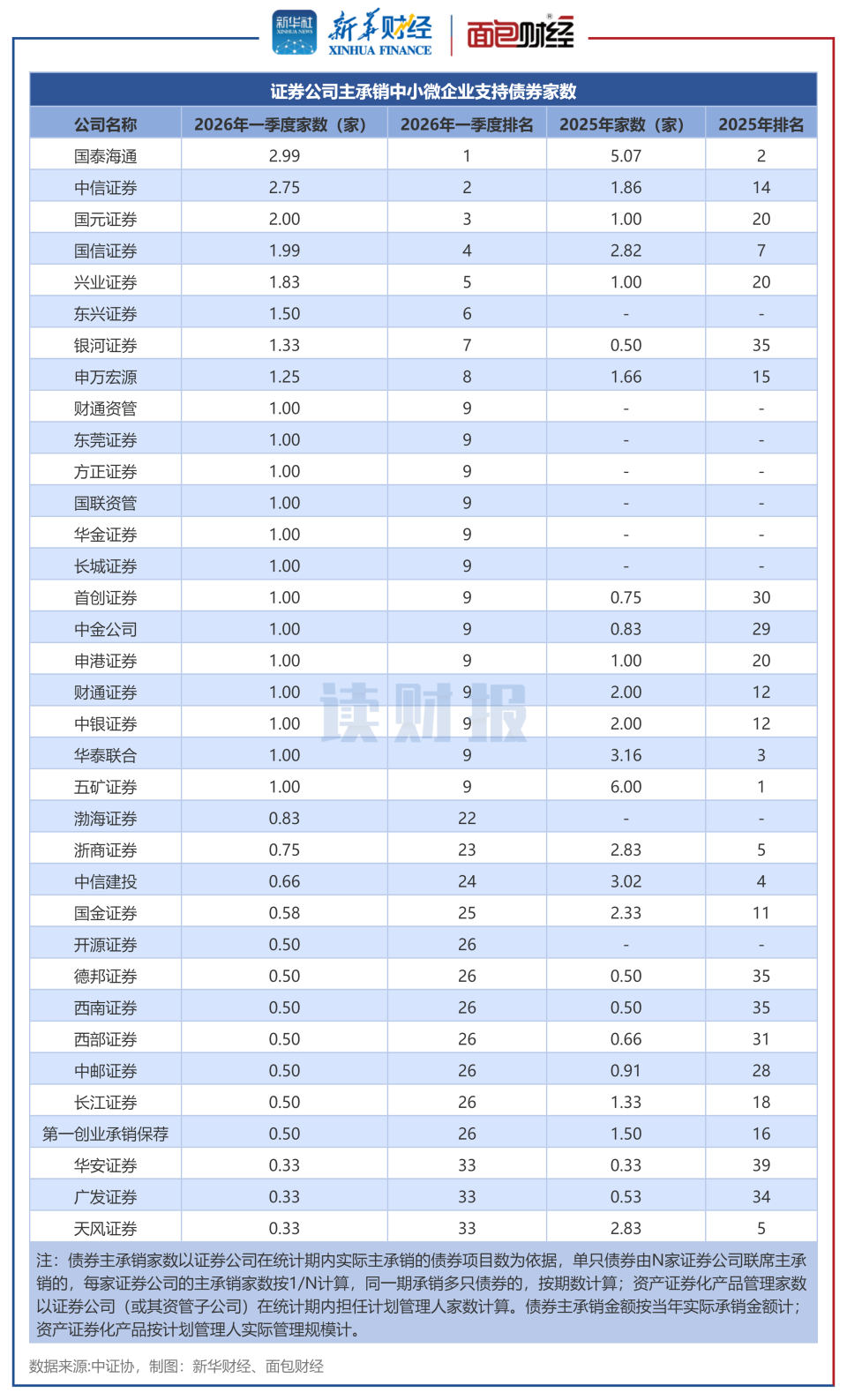 新华社 XINHUA NEWS 新华财经 XINHUA FINANCE 面包财经

证券公司主承销中小微企业支持债券家数

| 公司名称 | 2026年一季度家数（家） | 2026年一季度排名 | 2025年家数（家） | 2025年排名 |
|---|---|---|---|---|
| 国泰海通 | 2.99 | 1 | 5.07 | 2 |
| 中信证券 | 2.75 | 2 | 1.86 | 14 |
| 国元证券 | 2.00 | 3 | 1.00 | 20 |
| 国信证券 | 1.99 | 4 | 2.82 | 7 |
| 兴业证券 | 1.83 | 5 | 1.00 | 20 |
| 东兴证券 | 1.50 | 6 | - | - |
| 银河证券 | 1.33 | 7 | 0.50 | 35 |
| 申万宏源 | 1.25 | 8 | 1.66 | 15 |
| 财通资管 | 1.00 | 9 | - | - |
| 东莞证券 | 1.00 | 9 | - | - |
| 方正证券 | 1.00 | 9 | - | - |
| 国联资管 | 1.00 | 9 | - | - |
| 华金证券 | 1.00 | 9 | - | - |
| 长城证券 | 1.00 | 9 | - | - |
| 首创证券 | 1.00 | 9 | 0.75 | 30 |
| 中金公司 | 1.00 | 9 | 0.83 | 29 |
| 申港证券 | 1.00 | 9 | 1.00 | 20 |
| 财通证券 | 1.00 | 9 | 2.00 | 12 |
| 中银证券 | 1.00 | 9 | 2.00 | 12 |
| 华泰联合 | 1.00 | 9 | 3.16 | 3 |
| 五矿证券 | 1.00 | 9 | 6.00 | 1 |
| 渤海证券 | 0.83 | 22 | - | - |
| 浙商证券 | 0.75 | 23 | 2.83 | 5 |
| 中信建投 | 0.66 | 24 | 3.02 | 4 |
| 国金证券 | 0.58 | 25 | 2.33 | 11 |
| 开源证券 | 0.50 | 26 | - | - |
| 德邦证券 | 0.50 | 26 | 0.50 | 35 |
| 西南证券 | 0.50 | 26 | 0.50 | 35 |
| 西部证券 | 0.50 | 26 | 0.66 | 31 |
| 中邮证券 | 0.50 | 26 | 0.91 | 28 |
| 长江证券 | 0.50 | 26 | 1.33 | 18 |
| 第一创业承销保荐 | 0.50 | 26 | 1.50 | 16 |
| 华安证券 | 0.33 | 33 | 0.33 | 39 |
| 广发证券 | 0.33 | 33 | 0.53 | 34 |
| 天风证券 | 0.33 | 33 | 2.83 | 5 |

读财报

注：债券主承销家数以证券公司在统计期内实际主承销的债券项目数为依据，单只债券由N家证券公司联席主承销的，每家证券公司的主承销家数按1/N计算，同一期承销多只债券的，按期数计算；资产证券化产品管理家数以证券公司（或其资管子公司）在统计期内担任计划管理人家数计算。债券主承销金额按当年实际承销金额计；资产证券化产品按计划管理人实际管理规模计。

数据来源:中证协，制图：新华财经、面包财经